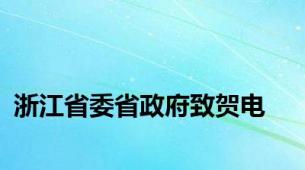 浙江省委省政府致贺电